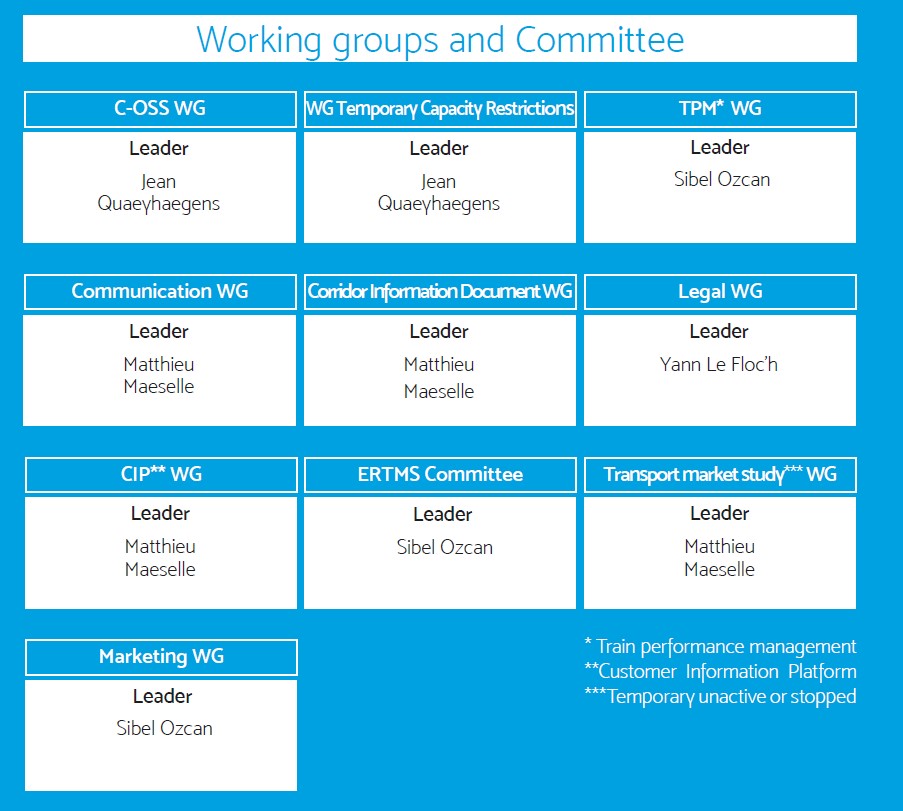 Working groups and Committee

C-OSS WG
Leader
Jean Quaeyhaegens

WG Temporary Capacity Restrictions
Leader
Jean Quaeyhaegens

TPM* WG
Leader
Sibel Ozcan

Communication WG
Leader
Matthieu Maeselle

Corridor Information Document WG
Leader
Matthieu Maeselle

Legal WG
Leader
Yann Le Floc'h

CIP** WG
Leader
Matthieu Maeselle

ERTMS Committee
Leader
Sibel Ozcan

Transport market study*** WG
Leader
Matthieu Maeselle

Marketing WG
Leader
Sibel Ozcan

* Train performance management
**Customer Information Platform
***Temporary unactive or stopped